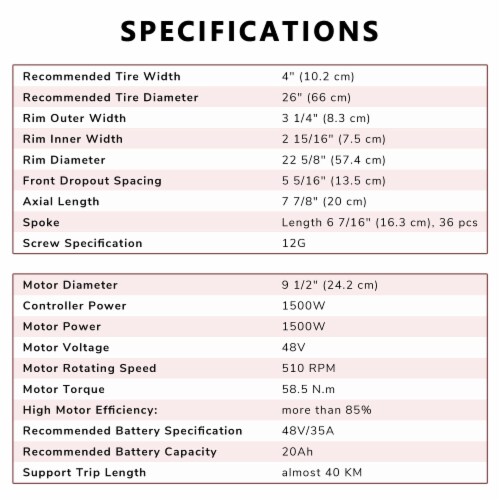 SPECIFICATIONS

| | |
|---|---|
| Recommended Tire Width | 4" (10.2 cm) |
| Recommended Tire Diameter | 26" (66 cm) |
| Rim Outer Width | 3 1/4" (8.3 cm) |
| Rim Inner Width | 2 15/16" (7.5 cm) |
| Rim Diameter | 22 5/8" (57.4 cm) |
| Front Dropout Spacing | 5 5/16" (13.5 cm) |
| Axial Length | 7 7/8" (20 cm) |
| Spoke | Length 6 7/16" (16.3 cm), 36 pcs |
| Screw Specification | 12G |

| | |
|---|---|
| Motor Diameter | 9 1/2" (24.2 cm) |
| Controller Power | 1500W |
| Motor Power | 1500W |
| Motor Voltage | 48V |
| Motor Rotating Speed | 510 RPM |
| Motor Torque | 58.5 N.m |
| High Motor Efficiency: | more than 85% |
| Recommended Battery Specification | 48V/35A |
| Recommended Battery Capacity | 20Ah |
| Support Trip Length | almost 40 KM |